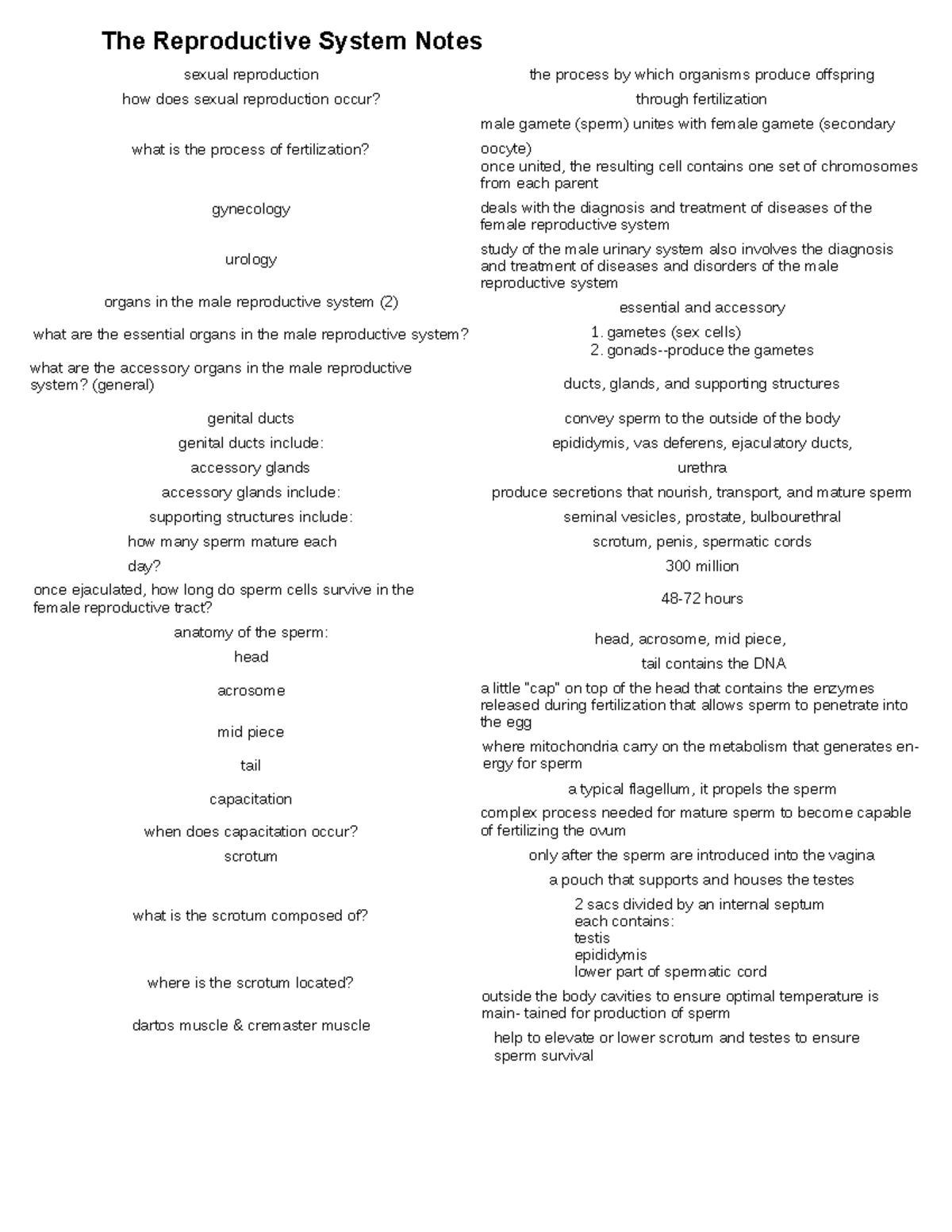 The Reproductive System Notes

sexual reproduction

how does sexual reproduction occur?

what is the process of fertilization?

gynecology

urology

organs in the male reproductive system (2)

what are the essential organs in the male reproductive system?

what are the accessory organs in the male reproductive system? (general)

genital ducts

genital ducts include:

accessory glands

accessory glands include:

supporting structures include:

how many sperm mature each day?

once ejaculated, how long do sperm cells survive in the female reproductive tract?

anatomy of the sperm:

head

acrosome

mid piece

tail

capacitation

when does capacitation occur?

scrotum

what is the scrotum composed of?

where is the scrotum located?

dartos muscle & cremaster muscle

the process by which organisms produce offspring

through fertilization

male gamete (sperm) unites with female gamete (secondary oocyte)
once united, the resulting cell contains one set of chromosomes from each parent

deals with the diagnosis and treatment of diseases of the female reproductive system

study of the male urinary system also involves the diagnosis and treatment of diseases and disorders of the male reproductive system

essential and accessory

1. gametes (sex cells)
2. gonads--produce the gametes

ducts, glands, and supporting structures

convey sperm to the outside of the body

epididymis, vas deferens, ejaculatory ducts, urethra

produce secretions that nourish, transport, and mature sperm

seminal vesicles, prostate, bulbourethral

scrotum, penis, spermatic cords

300 million

48-72 hours

head, acrosome, mid piece, tail contains the DNA

a little "cap" on top of the head that contains the enzymes released during fertilization that allows sperm to penetrate into the egg

where mitochondria carry on the metabolism that generates energy for sperm

a typical flagellum, it propels the sperm

complex process needed for mature sperm to become capable of fertilizing the ovum

only after the sperm are introduced into the vagina

a pouch that supports and houses the testes

2 sacs divided by an internal septum
each contains:
testis
epididymis
lower part of spermatic cord

outside the body cavities to ensure optimal temperature is main- tained for production of sperm

help to elevate or lower scrotum and testes to ensure sperm survival